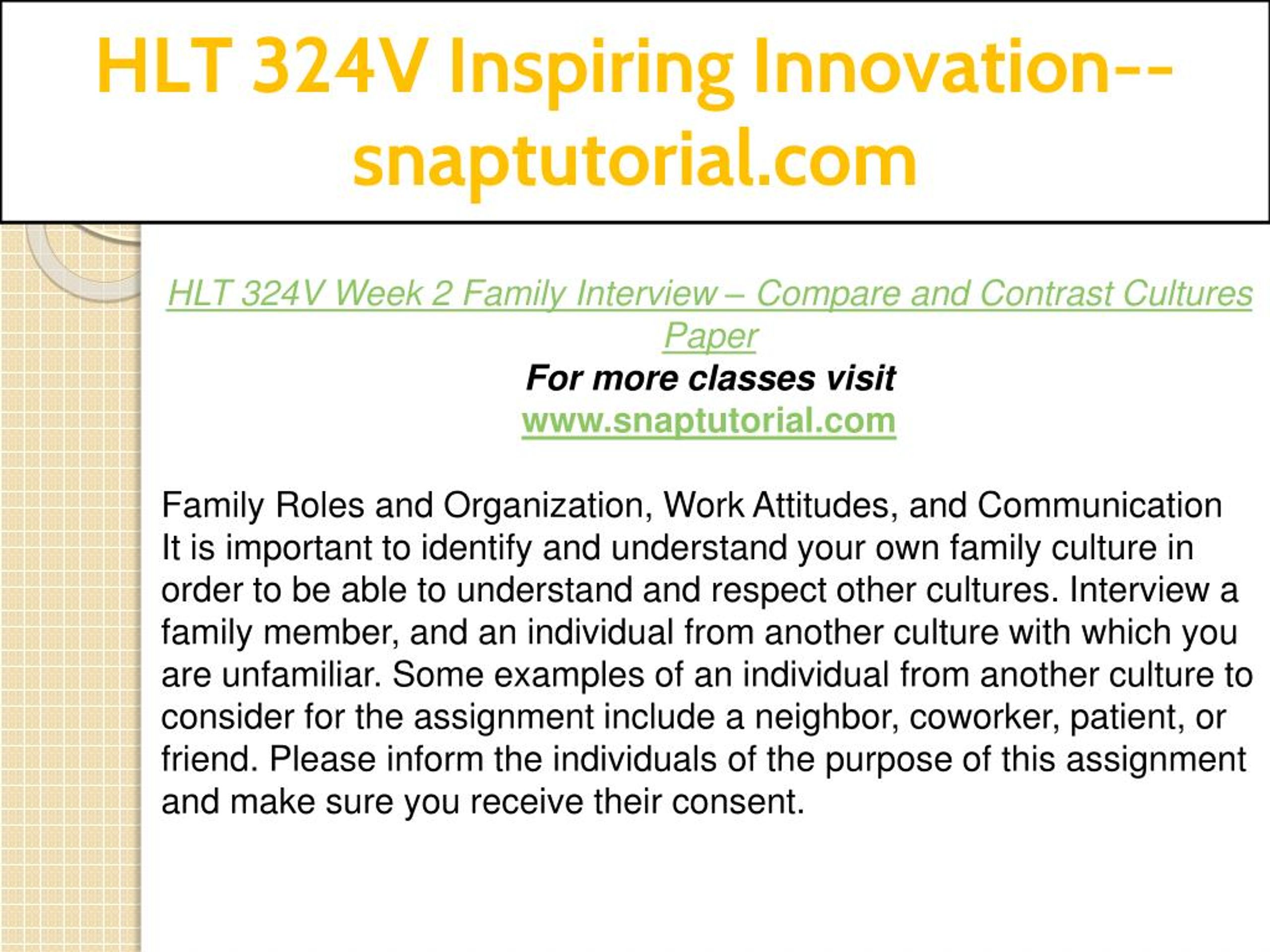 HLT 324V Inspiring Innovation--snaptutorial.com

HLT 324V Week 2 Family Interview – Compare and Contrast Cultures Paper

For more classes visit
www.snaptutorial.com

Family Roles and Organization, Work Attitudes, and Communication
It is important to identify and understand your own family culture in order to be able to understand and respect other cultures. Interview a family member, and an individual from another culture with which you are unfamiliar. Some examples of an individual from another culture to consider for the assignment include a neighbor, coworker, patient, or friend. Please inform the individuals of the purpose of this assignment and make sure you receive their consent.